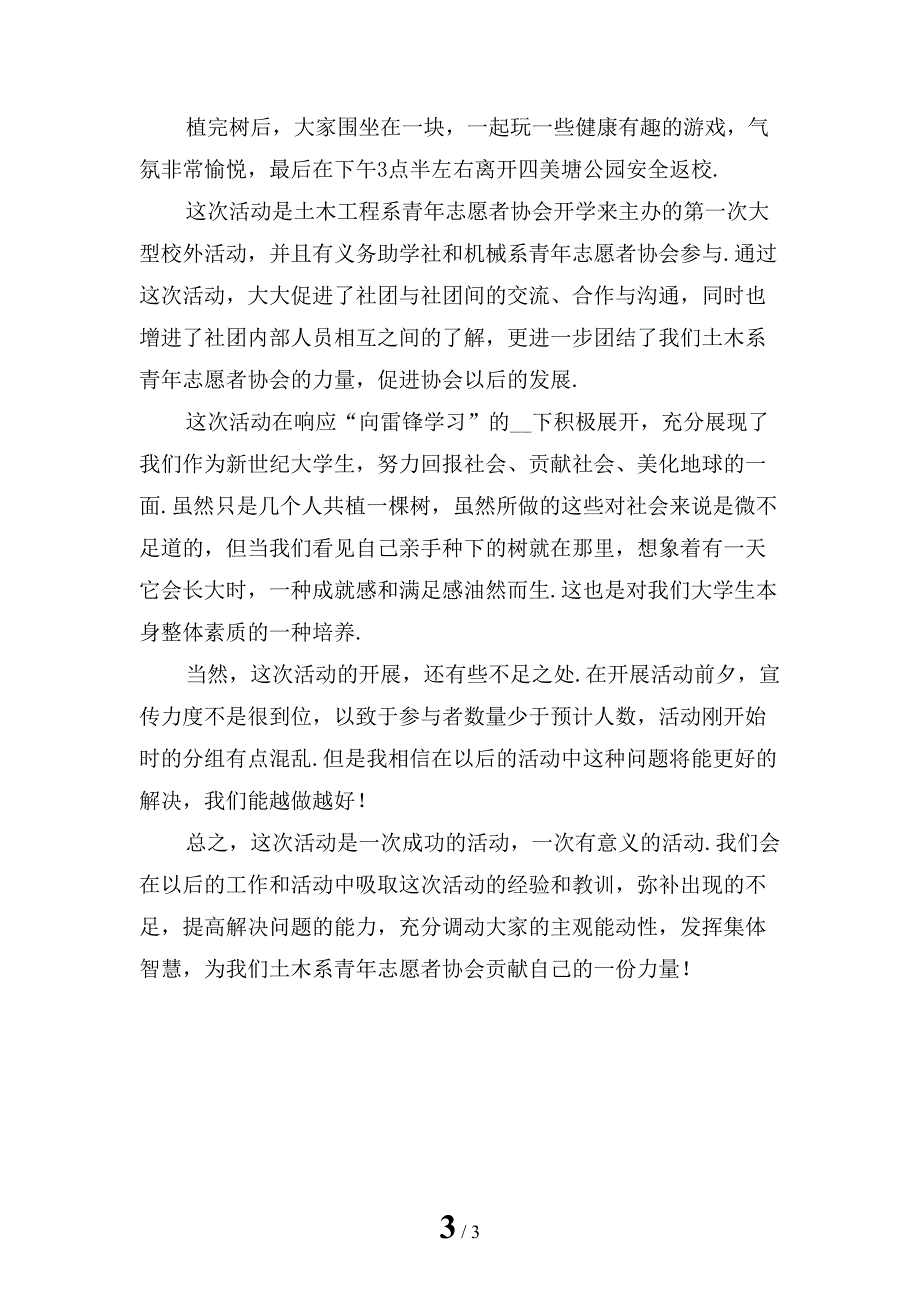 植完树后，大家围坐在一块，一起玩一些健康有趣的游戏，气氛非常愉悦，最后在下午3点半左右离开四美塘公园安全返校.

这次活动是土木工程系青年志愿者协会开学来主办的第一次大型校外活动，并且有义务助学社和机械系青年志愿者协会参与.通过这次活动，大大促进了社团与社团间的交流、合作与沟通，同时也增进了社团内部人员相互之间的了解，更进一步团结了我们土木系青年志愿者协会的力量，促进协会以后的发展.

这次活动在响应“向雷锋学习”的__下积极展开，充分展现了我们作为新世纪大学生，努力回报社会、贡献社会、美化地球的一面.虽然只是几个人共植一棵树，虽然所做的这些对社会来说是微不足道的，但当我们看见自己亲手种下的树就在那里，想象着有一天它会长大时，一种成就感和满足感油然而生.这也是对我们大学生本身整体素质的一种培养.

当然，这次活动的开展，还有些不足之处.在开展活动前夕，宣传力度不是很到位，以致于参与者数量少于预计人数，活动刚开始时的分组有点混乱.但是我相信在以后的活动中这种问题将能更好的解决，我们能越做越好！

总之，这次活动是一次成功的活动，一次有意义的活动.我们会在以后的工作和活动中吸取这次活动的经验和教训，弥补出现的不足，提高解决问题的能力，充分调动大家的主观能动性，发挥集体智慧，为我们土木系青年志愿者协会贡献自己的一份力量！

3 / 3